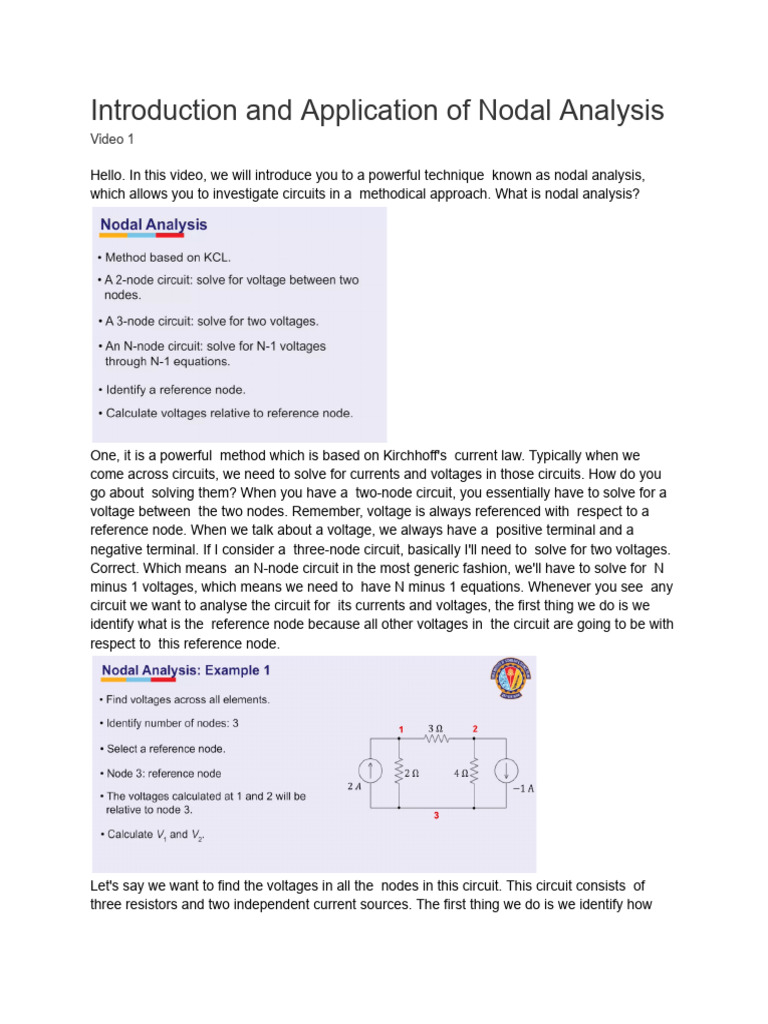 Introduction and Application of Nodal Analysis

Video 1

Hello. In this video, we will introduce you to a powerful technique known as nodal analysis, which allows you to investigate circuits in a methodical approach. What is nodal analysis?

Nodal Analysis

• Method based on KCL.

• A 2-node circuit: solve for voltage between two nodes.

• A 3-node circuit: solve for two voltages.

• An N-node circuit: solve for N-1 voltages through N-1 equations.

• Identify a reference node.

• Calculate voltages relative to reference node.

One, it is a powerful method which is based on Kirchhoff's current law. Typically when we come across circuits, we need to solve for currents and voltages in those circuits. How do you go about solving them? When you have a two-node circuit, you essentially have to solve for a voltage between the two nodes. Remember, voltage is always referenced with respect to a reference node. When we talk about a voltage, we always have a positive terminal and a negative terminal. If I consider a three-node circuit, basically I'll need to solve for two voltages. Correct. Which means an N-node circuit in the most generic fashion, we'll have to solve for N minus 1 voltages, which means we need to have N minus 1 equations. Whenever you see any circuit we want to analyse the circuit for its currents and voltages, the first thing we do is we identify what is the reference node because all other voltages in the circuit are going to be with respect to this reference node.

Nodal Analysis: Example 1

• Find voltages across all elements.

• Identify number of nodes: 3

• Select a reference node.

• Node 3: reference node

• The voltages calculated at 1 and 2 will be relative to node 3.

• Calculate $V_1$ and $V_2$.

1 $3\,\Omega$ 2

$2\,A$ $2\,\Omega$ $4\,\Omega$ $-1\,A$

3

Let's say we want to find the voltages in all the nodes in this circuit. This circuit consists of three resistors and two independent current sources. The first thing we do is we identify how